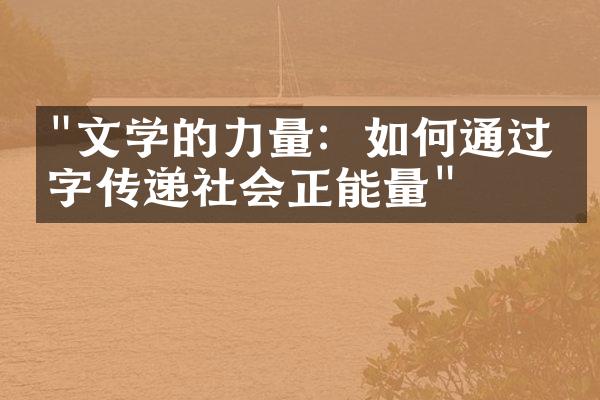 "文学的力量：如何通过字传递社会正能量"